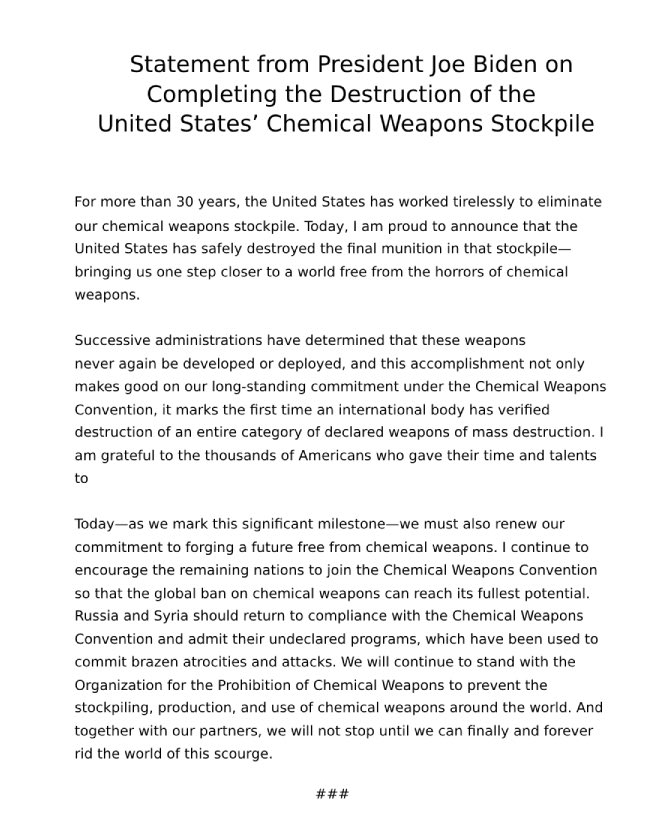 Statement from President Joe Biden on Completing the Destruction of the United States' Chemical Weapons Stockpile

For more than 30 years, the United States has worked tirelessly to eliminate our chemical weapons stockpile. Today, I am proud to announce that the United States has safely destroyed the final munition in that stockpile—bringing us one step closer to a world free from the horrors of chemical weapons.

Successive administrations have determined that these weapons never again be developed or deployed, and this accomplishment not only makes good on our long-standing commitment under the Chemical Weapons Convention, it marks the first time an international body has verified destruction of an entire category of declared weapons of mass destruction. I am grateful to the thousands of Americans who gave their time and talents to

Today—as we mark this significant milestone—we must also renew our commitment to forging a future free from chemical weapons. I continue to encourage the remaining nations to join the Chemical Weapons Convention so that the global ban on chemical weapons can reach its fullest potential. Russia and Syria should return to compliance with the Chemical Weapons Convention and admit their undeclared programs, which have been used to commit brazen atrocities and attacks. We will continue to stand with the Organization for the Prohibition of Chemical Weapons to prevent the stockpiling, production, and use of chemical weapons around the world. And together with our partners, we will not stop until we can finally and forever rid the world of this scourge.

###